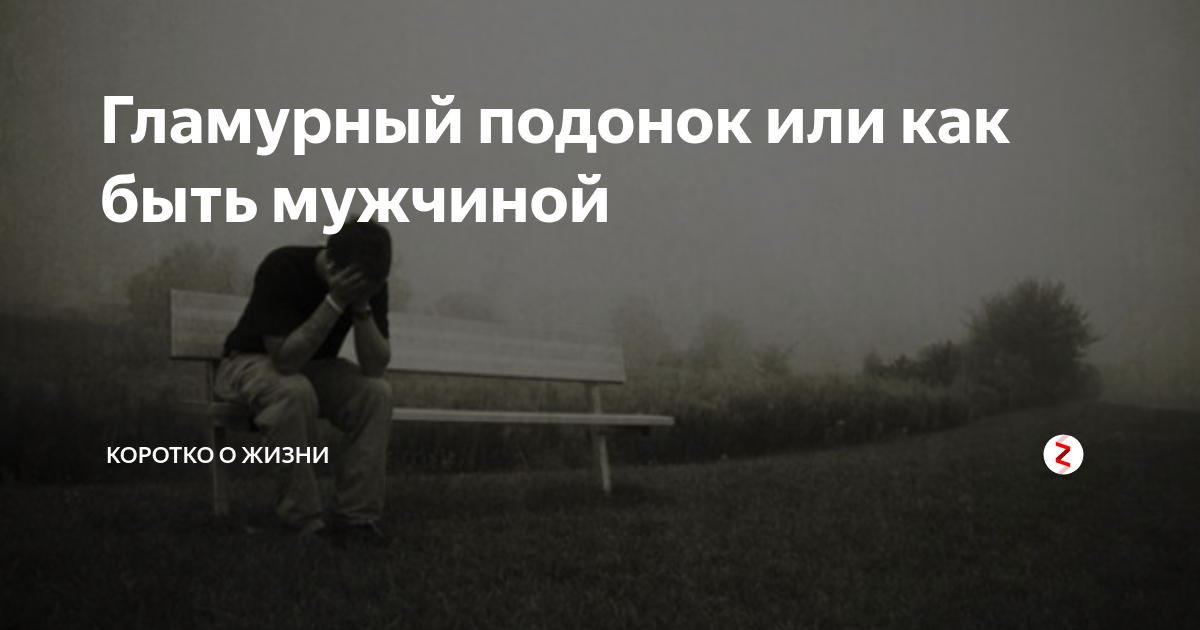 Гламурный подонок или как быть мужчиной

КОРОТКО О ЖИЗНИ